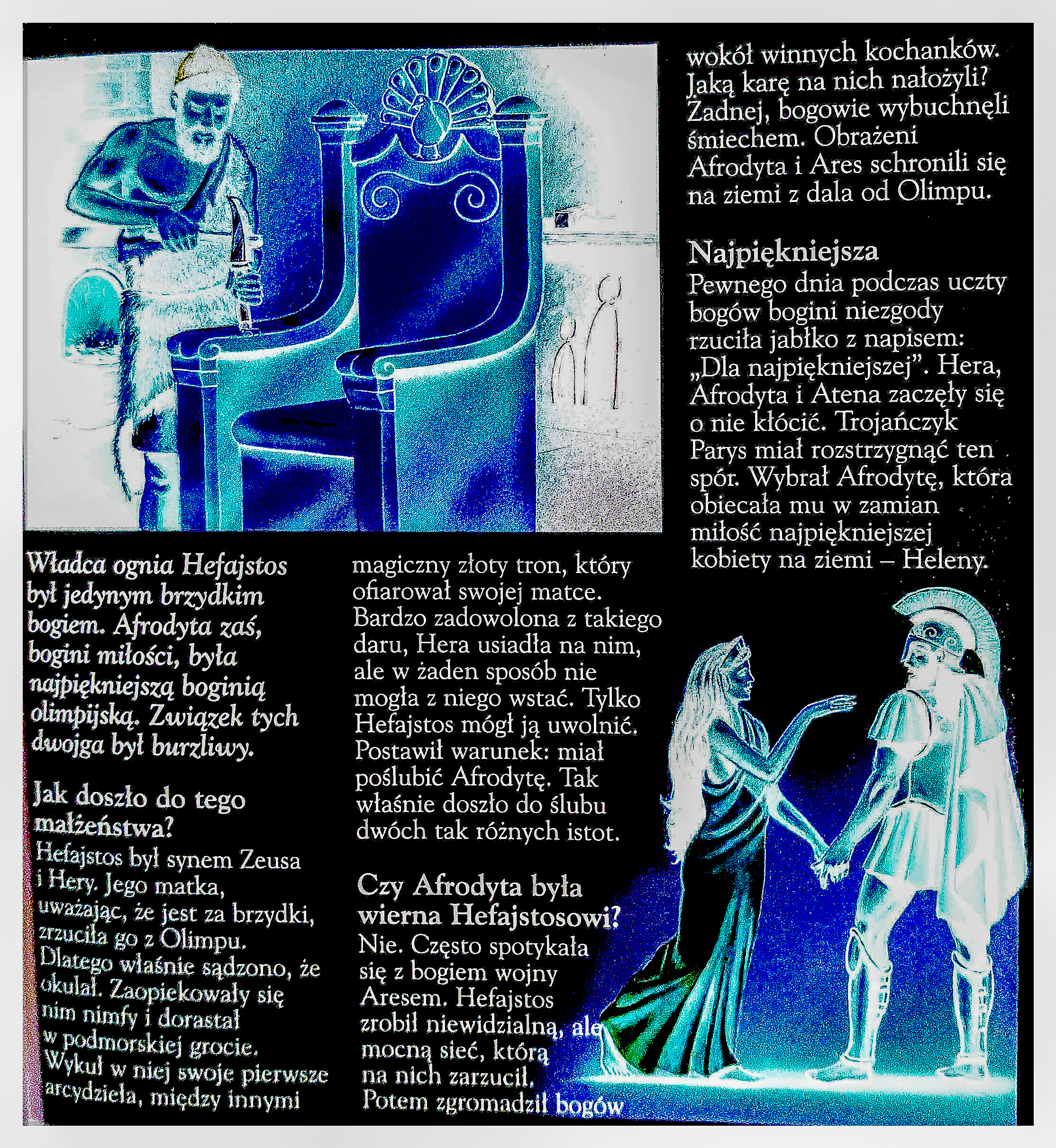 Władca ognia Hefajstos był jedynym brzydkim bogiem. Afrodyta zaś, bogini miłości, była najpiękniejszą boginią olimpijską. Związek tych dwojga był burzliwy.

Jak doszło do tego małżeństwa?
Hefajstos był synem Zeusa i Hery. Jego matka, uważając, że jest za brzydki, zrzuciła go z Olimpu. Dlatego właśnie sądzono, że okulał. Zaopiekowały się nim nimfy i dorastał w podmorskiej grocie. Wykuł w niej swoje pierwsze arcydzieła, między innymi magiczny złoty tron, który ofiarował swojej matce. Bardzo zadowolona z takiego daru, Hera usiadła na nim, ale w żaden sposób nie mogła z niego wstać. Tylko Hefajstos mógł ją uwolnić. Postawił warunek: miał poślubić Afrodytę. Tak właśnie doszło do ślubu dwóch tak różnych istot.

Czy Afrodyta była wierna Hefajstosowi?
Nie. Często spotykała się z bogiem wojny Aresem. Hefajstos zrobił niewidzialną, ale mocną sieć, którą na nich zarzucił. Potem zgromadził bogów wokół winnych kochanków. Jaką karę na nich nałożyli? Żadnej, bogowie wybuchnęli śmiechem. Obrażeni Afrodyta i Ares schronili się na ziemi z dala od Olimpu.

Najpiękniejsza
Pewnego dnia podczas uczty bogów bogini niezgody rzuciła jabłko z napisem: „Dla najpiękniejszej". Hera, Afrodyta i Atena zaczęły się o nie kłócić. Trojańczyk Parys miał rozstrzygnąć ten spór. Wybrał Afrodytę, która obiecała mu w zamian miłość najpiękniejszej kobiety na ziemi – Heleny.